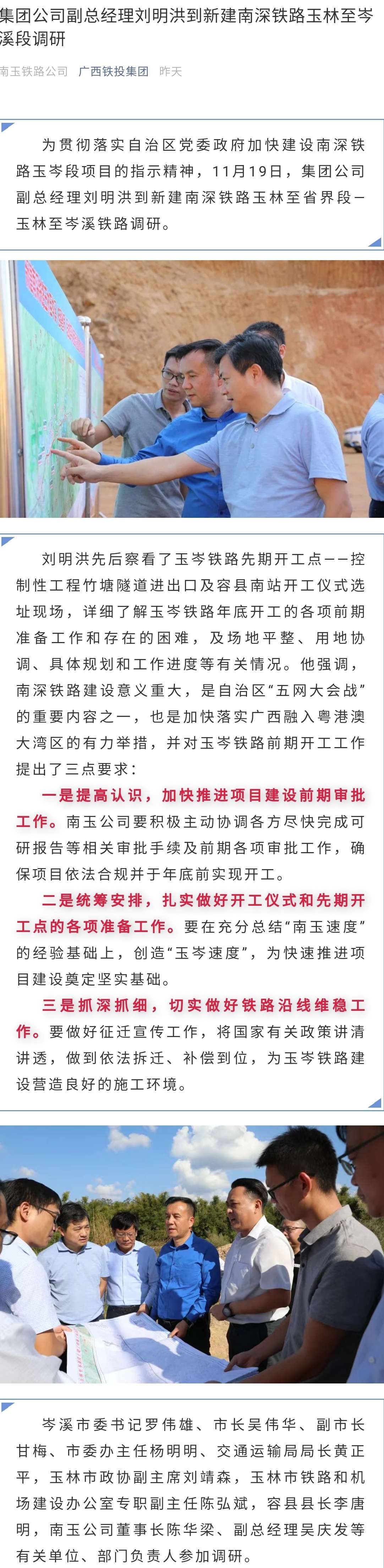 集团公司副总经理刘明洪到新建南深铁路玉林至岑溪段调研

南玉铁路公司 广西铁投集团 昨天

为贯彻落实自治区党委政府加快建设南深铁路玉岑段项目的指示精神，11月19日，集团公司副总经理刘明洪到新建南深铁路玉林至省界段—玉林至岑溪铁路调研。

刘明洪先后察看了玉岑铁路先期开工点——控制性工程竹塘隧道进出口及容县南站开工仪式选址现场，详细了解玉岑铁路年底开工的各项前期准备工作和存在的困难，及场地平整、用地协调、具体规划和工作进度等有关情况。他强调，南深铁路建设意义重大，是自治区“五网大会战”的重要内容之一，也是加快落实广西融入粤港澳大湾区的有力举措，并对玉岑铁路前期开工工作提出了三点要求：

一是提高认识，加快推进项目建设前期审批工作。南玉公司要积极主动协调各方尽快完成可研报告等相关审批手续及前期各项审批工作，确保项目依法合规并于年底前实现开工。

二是统筹安排，扎实做好开工仪式和先期开工点的各项准备工作。要在充分总结“南玉速度”的经验基础上，创造“玉岑速度”，为快速推进项目建设奠定坚实基础。

三是抓深抓细，切实做好铁路沿线维稳工作。要做好征迁宣传工作，将国家有关政策讲清讲透，做到依法拆迁、补偿到位，为玉岑铁路建设营造良好的施工环境。

岑溪市委书记罗伟雄、市长吴伟华、副市长甘梅、市委办主任杨明明、交通运输局局长黄正平，玉林市政协副主席刘靖森，玉林市铁路和机场建设办公室专职副主任陈弘斌，容县县长李唐明，南玉公司董事长陈华梁、副总经理吴庆发等有关单位、部门负责人参加调研。